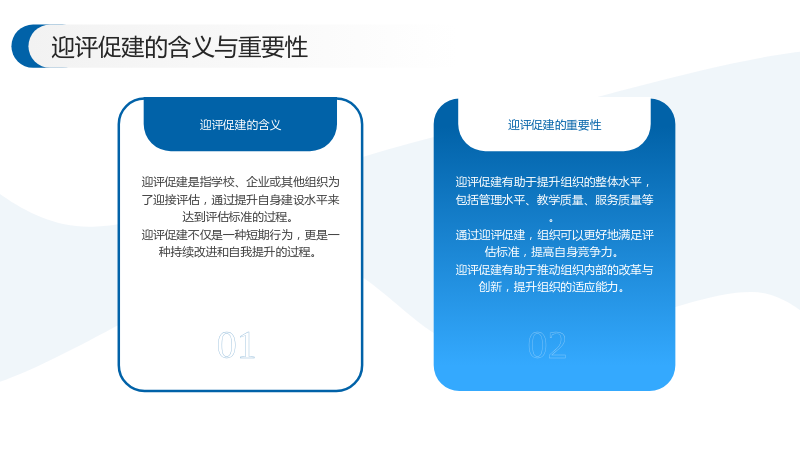 迎评促建的含义与重要性

迎评促建的含义

迎评促建是指学校、企业或其他组织为了迎接评估，通过提升自身建设水平来达到评估标准的过程。

迎评促建不仅是一种短期行为，更是一种持续改进和自我提升的过程。

01

迎评促建的重要性

迎评促建有助于提升组织的整体水平，包括管理水平、教学质量、服务质量等。

通过迎评促建，组织可以更好地满足评估标准，提高自身竞争力。

迎评促建有助于推动组织内部的改革与创新，提升组织的适应能力。

02